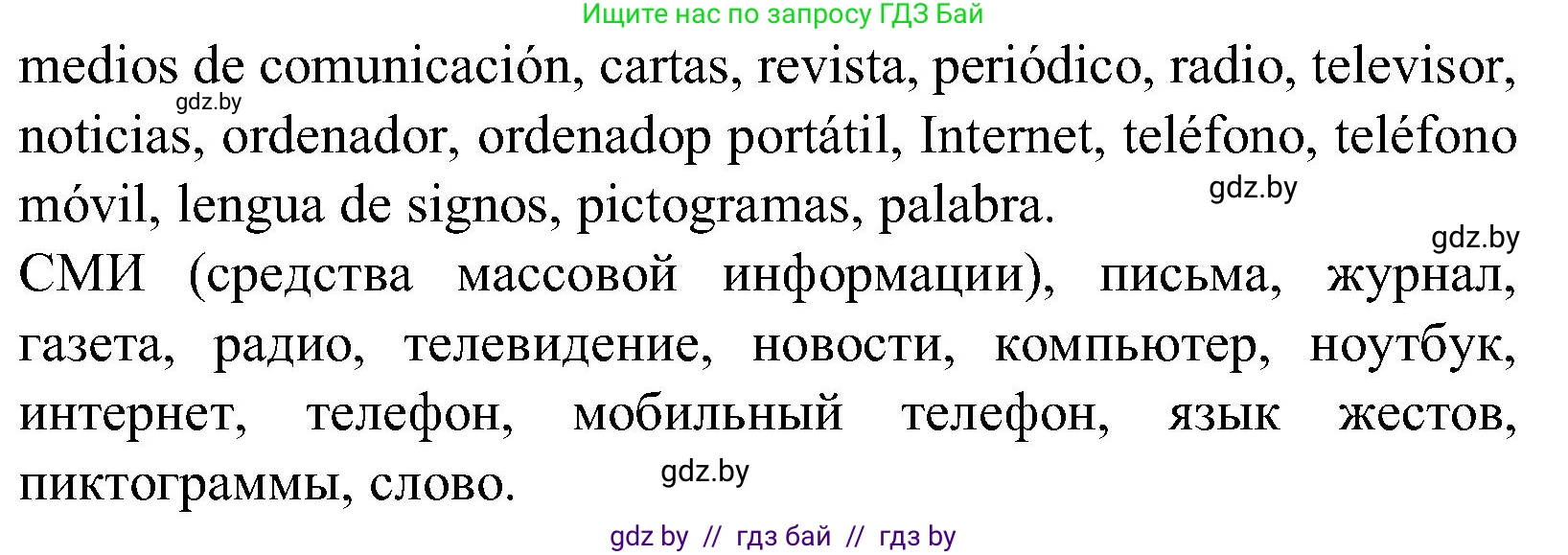 Ищите нас по запросу ГДЗ Бай

medios de comunicación, cartas, revista, periódico, radio, televisor, noticias, ordenador, ordenadop portátil, Internet, teléfono, teléfono móvil, lengua de signos, pictogramas, palabra.

gdz.by

gdz.by

gdz.by

СМИ (средства массовой информации), письма, журнал, газета, радио, телевидение, новости, компьютер, ноутбук, интернет, телефон, мобильный телефон, язык жестов, пиктограммы, слово.

gdz.by

gdz by // гдз бай // гдз by